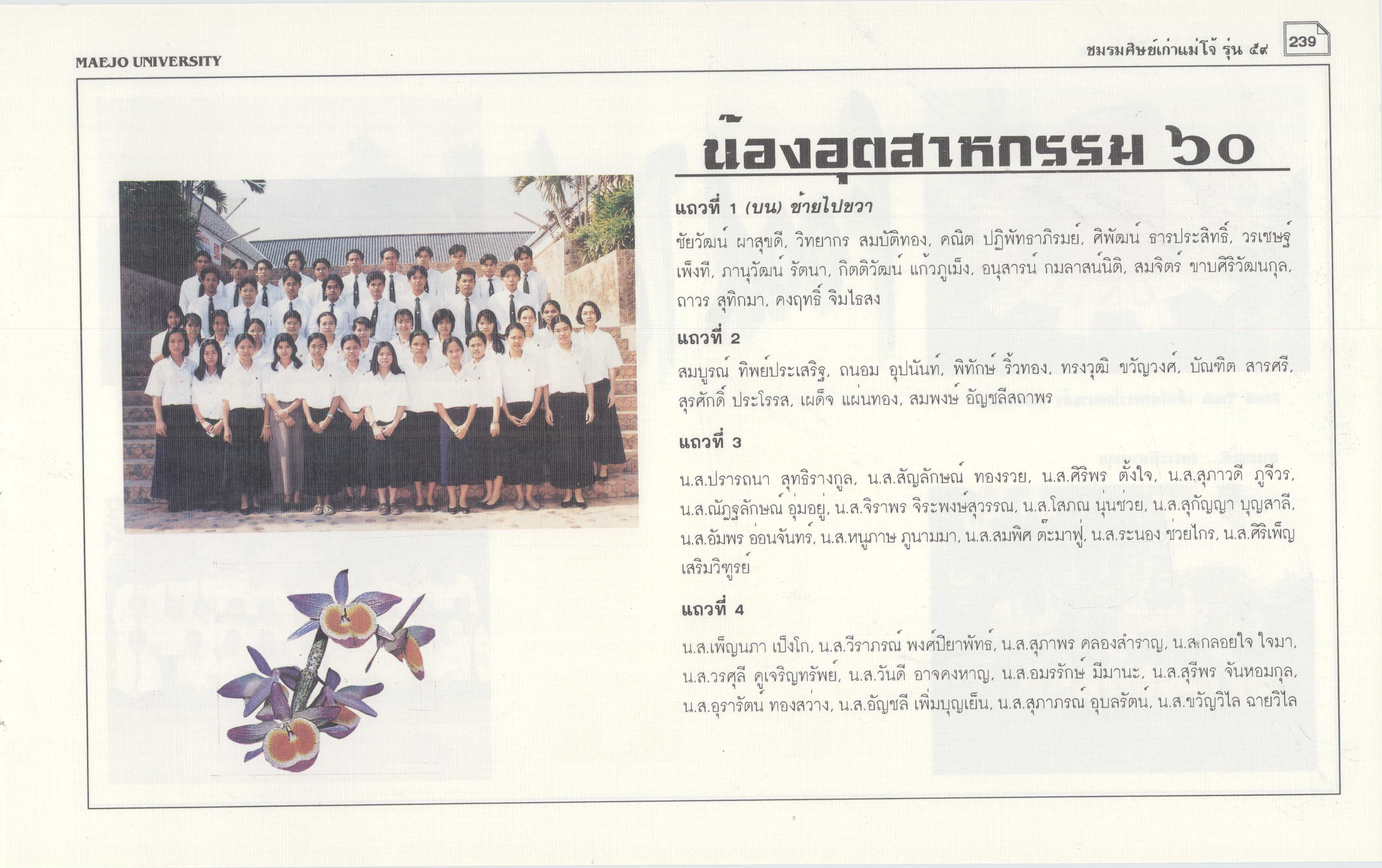 MAEJO UNIVERSITY

ชมรมศิษย์เก่าแม่โจ้ รุ่น ๕๙

239

น้องอุตสาหกรรม ๖๐

แถวที่ 1 (บน) ซ้ายไปขวา

ชัยวัฒน์ ผาสุขดี, วิทยากร สมบัติทอง, คณิต ปฏิพัทธาภิรมย์, ศิพัฒน์ ธารประสิทธิ์, วรเชษฐ์ เพ็งที, ภานุวัฒน์ รัตนา, กิตติวัฒน์ แก้วภูเม็ง, อนุสารน์ กมลาสน์นิติ, สมจิตร์ ขาบศิริวัฒนกุล, ถาวร สุทิกมา, คงฤทธิ์ จิมไธสง

แถวที่ 2

สมบูรณ์ ทิพย์ประเสริฐ, ถนอม อุปนันท์, พิทักษ์ ริ้วทอง, ทรงวุฒิ ขวัญวงศ์, บัณฑิต สารศรี, สุรศักดิ์ ประโรรส, เผด็จ แผ่นทอง, สมพงษ์ อัญชลีสถาพร

แถวที่ 3

น.ส.ปรารถนา สุทธิรางกูล, น.ส.สัญลักษณ์ ทองรวย, น.ส.ศิริพร ตั้งใจ, น.ส.สุภาวดี ภูจีวร, น.ส.ณัฏฐลักษณ์ อุ่มอยู่, น.ส.จิราพร จิระพงษ์สุวรรณ, น.ส.โสภณ นุ่นช่วย, น.ส.สุกัญญา บุญสาลี, น.ส.อัมพร อ่อนจันทร์, น.ส.หนูภาษ ภูนามมา, น.ส.สมพิศ ต๊ะมาฟู, น.ส.ระนอง ช่วยไกร, น.ส.ศิริเพ็ญ เสริมวิฑูรย์

แถวที่ 4

น.ส.เพ็ญนภา เป็งโก, น.ส.วีราภรณ์ พงศ์ปิยาพัทธ์, น.ส.สุภาพร คลองสำราญ, น.ส.กลอยใจ ใจมา, น.ส.วรศุลี คูเจริญทรัพย์, น.ส.วันดี อาจคงหาญ, น.ส.อมรรักษ์ มีมานะ, น.ส.สุรีพร จันหอมกุล, น.ส.อุรารัตน์ ทองสว่าง, น.ส.อัญชลี เพิ่มบุญเย็น, น.ส.สุภาภรณ์ อุบลรัตน์, น.ส.ขวัญวิไล ฉายวิไล